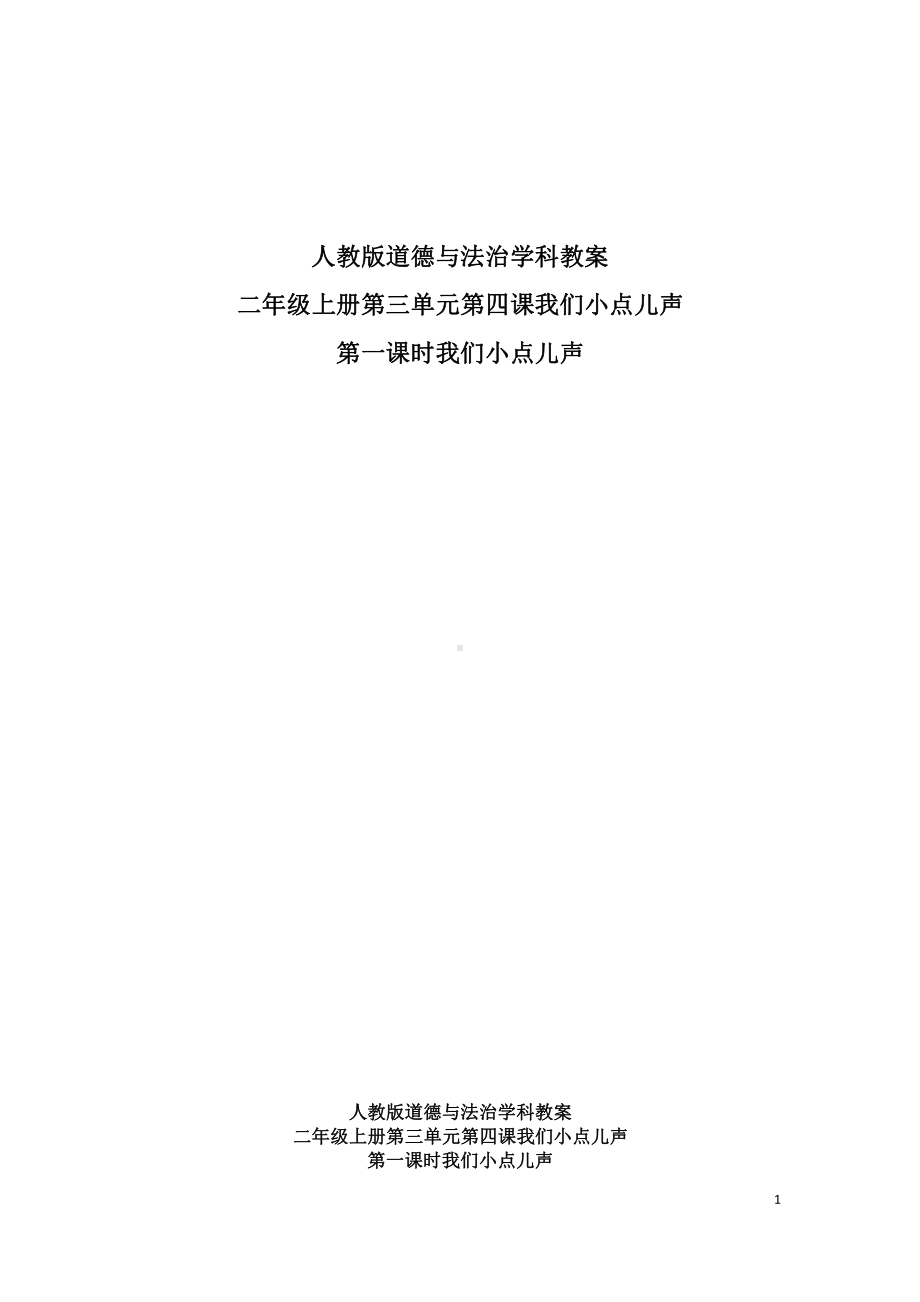 人教版道德与法治学科教案
二年级上册第三单元第四课我们小点儿声
第一课时我们小点儿声

人教版道德与法治学科教案
二年级上册第三单元第四课我们小点儿声
第一课时我们小点儿声

1